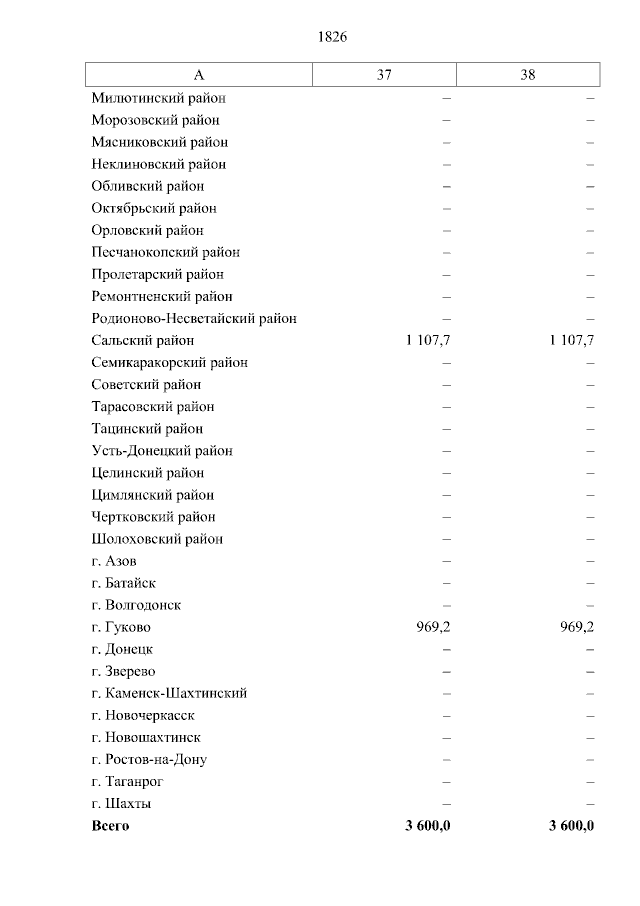 1826

| А | 37 | 38 |
|---|---|---|
| Милютинский район | – | – |
| Морозовский район | – | – |
| Мясниковский район | – | – |
| Неклиновский район | – | – |
| Обливский район | – | – |
| Октябрьский район | – | – |
| Орловский район | – | – |
| Песчанокопский район | – | – |
| Пролетарский район | – | – |
| Ремонтненский район | – | – |
| Родионово-Несветайский район | – | – |
| Сальский район | 1 107,7 | 1 107,7 |
| Семикаракорский район | – | – |
| Советский район | – | – |
| Тарасовский район | – | – |
| Тацинский район | – | – |
| Усть-Донецкий район | – | – |
| Целинский район | – | – |
| Цимлянский район | – | – |
| Чертковский район | – | – |
| Шолоховский район | – | – |
| г. Азов | – | – |
| г. Батайск | – | – |
| г. Волгодонск | – | – |
| г. Гуково | 969,2 | 969,2 |
| г. Донецк | – | – |
| г. Зверево | – | – |
| г. Каменск-Шахтинский | – | – |
| г. Новочеркасск | – | – |
| г. Новошахтинск | – | – |
| г. Ростов-на-Дону | – | – |
| г. Таганрог | – | – |
| г. Шахты | – | – |
| **Всего** | **3 600,0** | **3 600,0** |